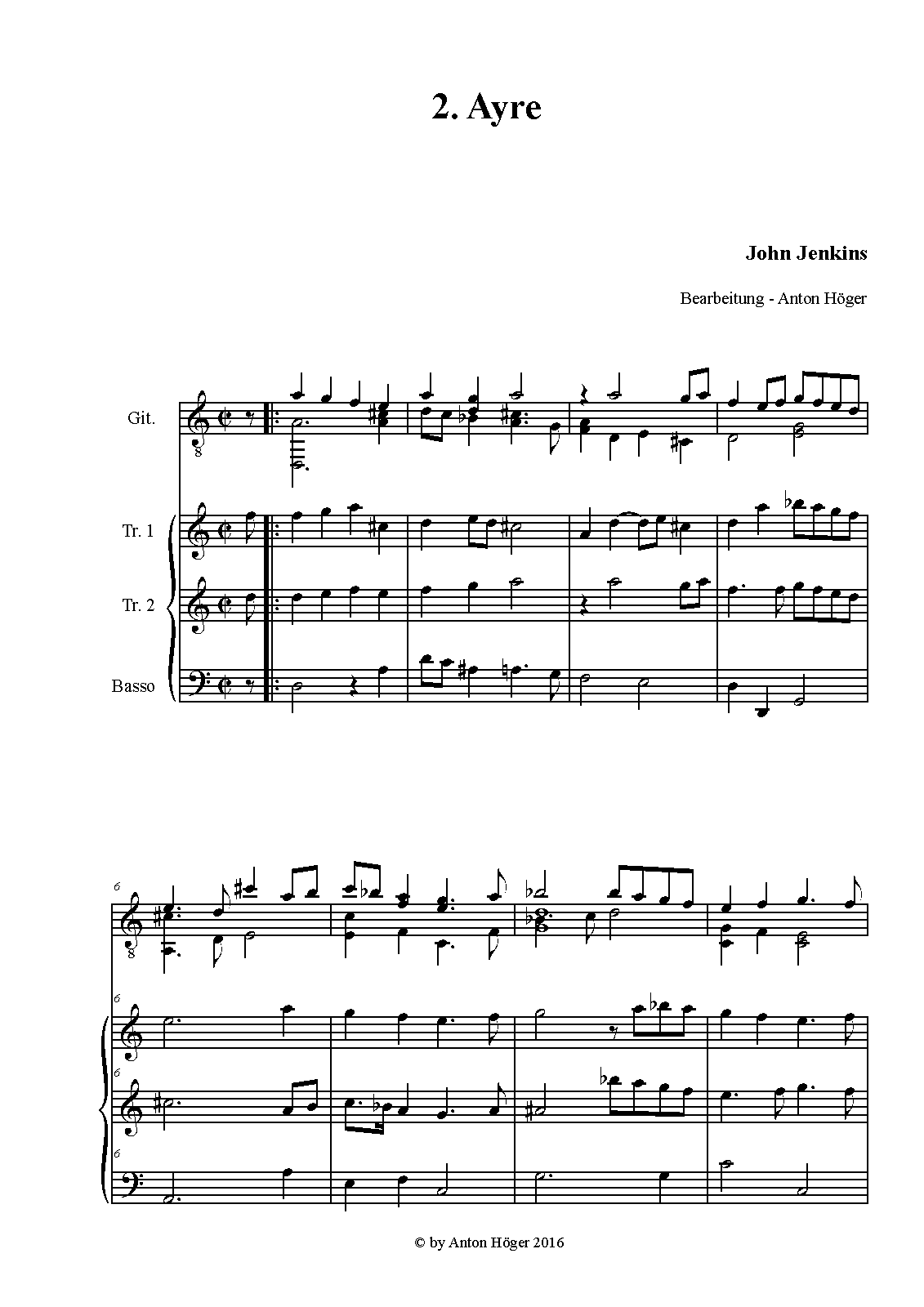 2. Ayre

John Jenkins

Bearbeitung - Anton Höger

Git.

8

Tr. 1

Tr. 2

Basso

6

8

6

6

6

© by Anton Höger 2016